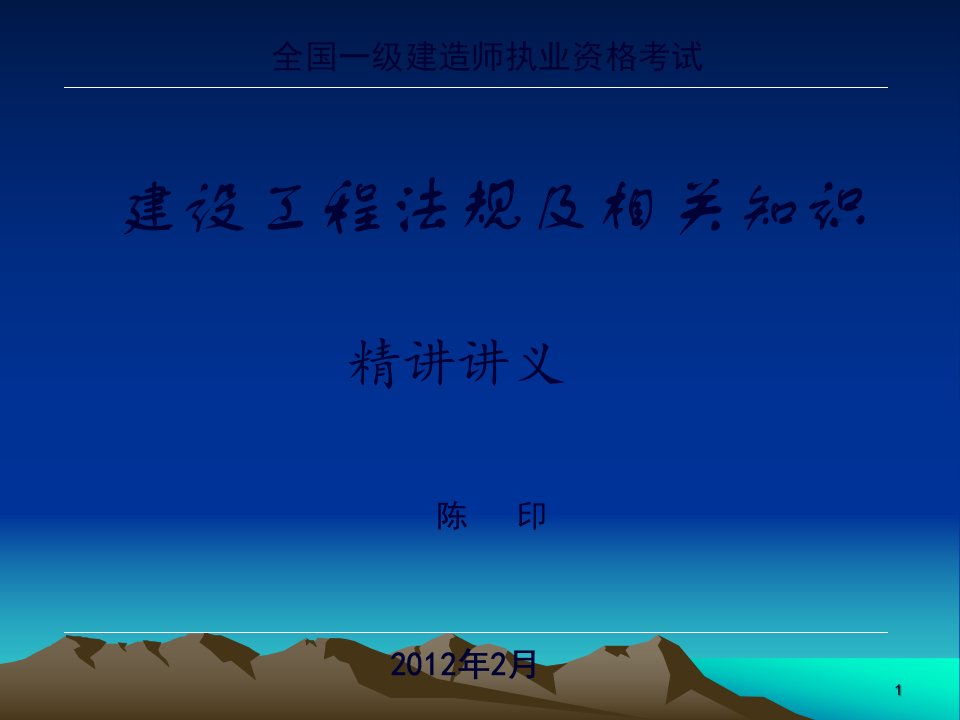 全国一级建造师执业资格考试

建设工程法规及相关知识

精讲讲义

陈 印

2012年2月

1